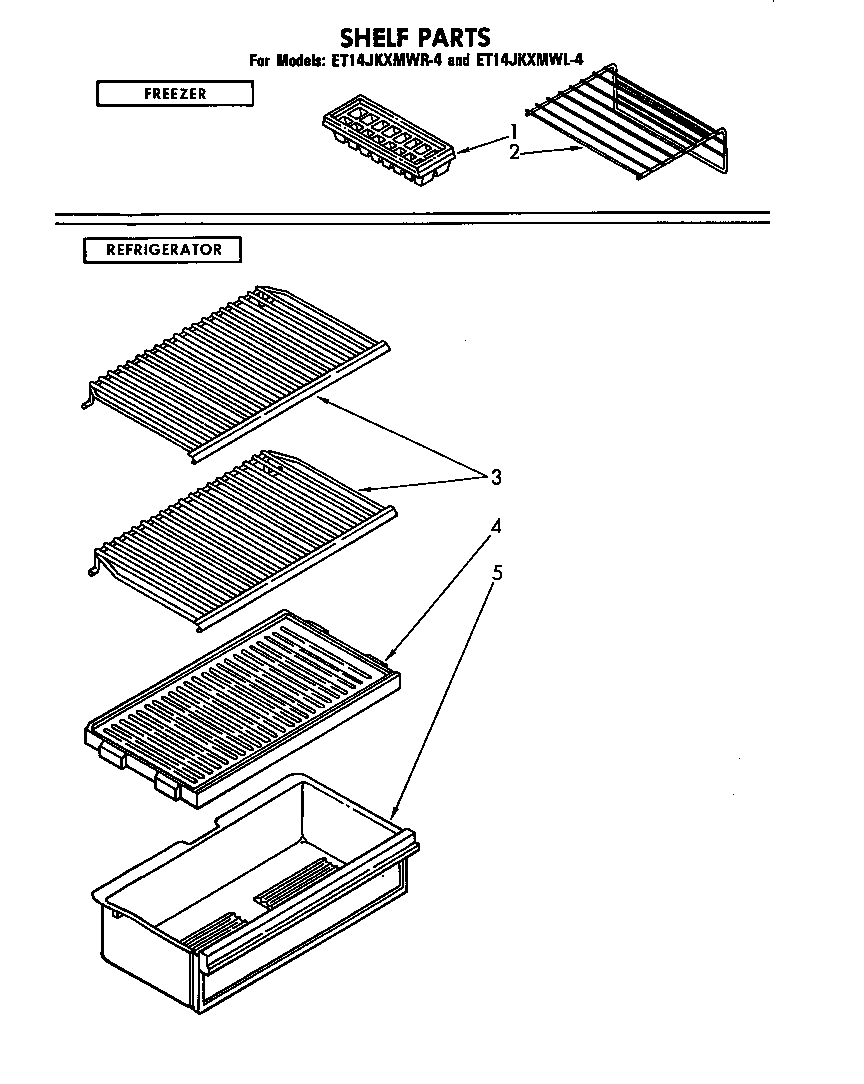 SHELF PARTS
For Models: ET14JKXMWR-4 and ET14JKXMWL-4

FREEZER

1
2

REFRIGERATOR

3
4
5